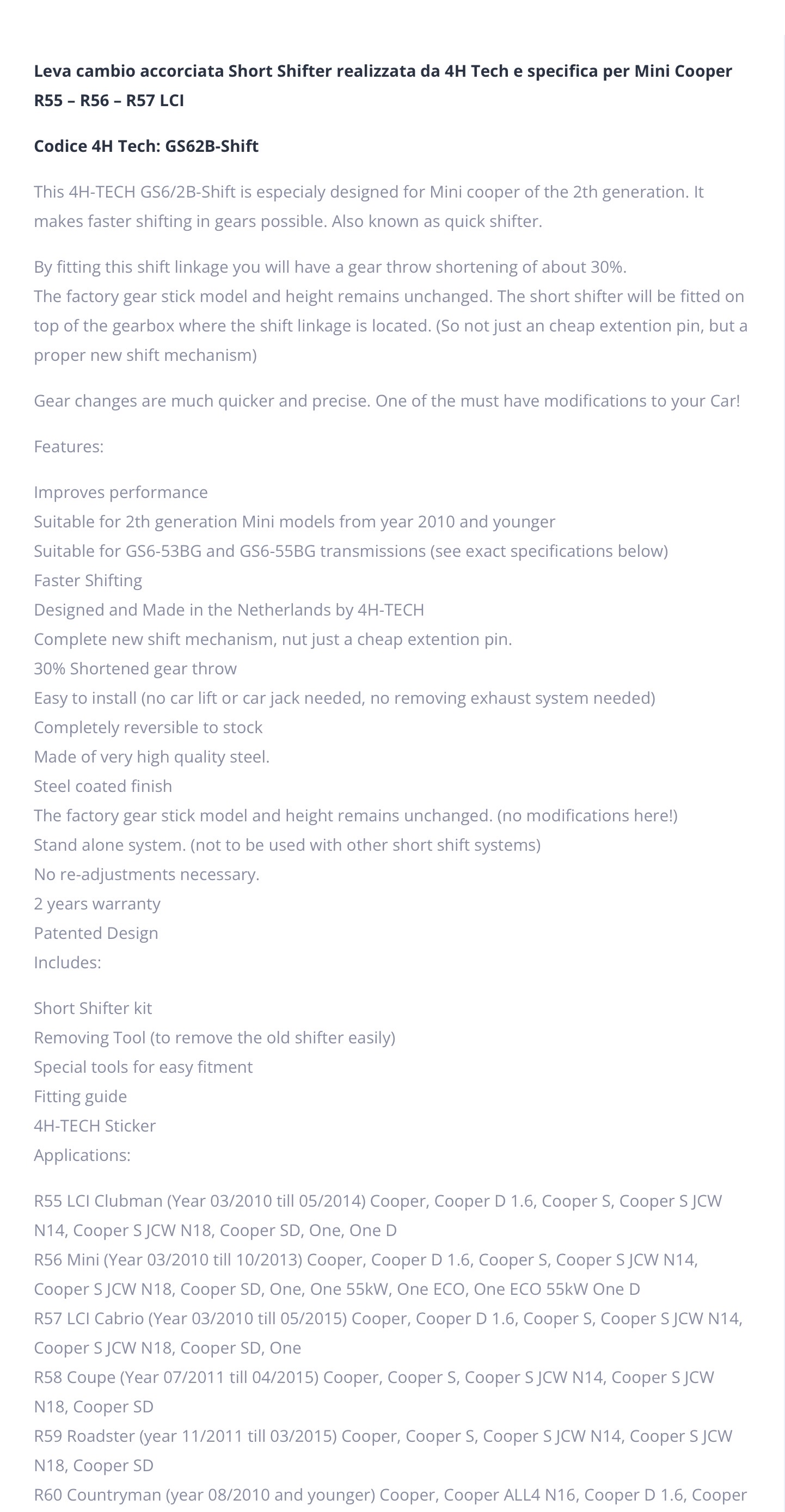 **Leva cambio accorciata Short Shifter realizzata da 4H Tech e specifica per Mini Cooper R55 – R56 – R57 LCI**

**Codice 4H Tech: GS62B-Shift**

This 4H-TECH GS6/2B-Shift is especialy designed for Mini cooper of the 2th generation. It makes faster shifting in gears possible. Also known as quick shifter.

By fitting this shift linkage you will have a gear throw shortening of about 30%.
The factory gear stick model and height remains unchanged. The short shifter will be fitted on top of the gearbox where the shift linkage is located. (So not just an cheap extention pin, but a proper new shift mechanism)

Gear changes are much quicker and precise. One of the must have modifications to your Car!

Features:

Improves performance
Suitable for 2th generation Mini models from year 2010 and younger
Suitable for GS6-53BG and GS6-55BG transmissions (see exact specifications below)
Faster Shifting
Designed and Made in the Netherlands by 4H-TECH
Complete new shift mechanism, nut just a cheap extention pin.
30% Shortened gear throw
Easy to install (no car lift or car jack needed, no removing exhaust system needed)
Completely reversible to stock
Made of very high quality steel.
Steel coated finish
The factory gear stick model and height remains unchanged. (no modifications here!)
Stand alone system. (not to be used with other short shift systems)
No re-adjustments necessary.
2 years warranty
Patented Design
Includes:

Short Shifter kit
Removing Tool (to remove the old shifter easily)
Special tools for easy fitment
Fitting guide
4H-TECH Sticker
Applications:

R55 LCI Clubman (Year 03/2010 till 05/2014) Cooper, Cooper D 1.6, Cooper S, Cooper S JCW N14, Cooper S JCW N18, Cooper SD, One, One D
R56 Mini (Year 03/2010 till 10/2013) Cooper, Cooper D 1.6, Cooper S, Cooper S JCW N14, Cooper S JCW N18, Cooper SD, One, One 55kW, One ECO, One ECO 55kW One D
R57 LCI Cabrio (Year 03/2010 till 05/2015) Cooper, Cooper D 1.6, Cooper S, Cooper S JCW N14, Cooper S JCW N18, Cooper SD, One
R58 Coupe (Year 07/2011 till 04/2015) Cooper, Cooper S, Cooper S JCW N14, Cooper S JCW N18, Cooper SD
R59 Roadster (year 11/2011 till 03/2015) Cooper, Cooper S, Cooper S JCW N14, Cooper S JCW N18, Cooper SD
R60 Countryman (year 08/2010 and younger) Cooper, Cooper ALL4 N16, Cooper D 1.6, Cooper